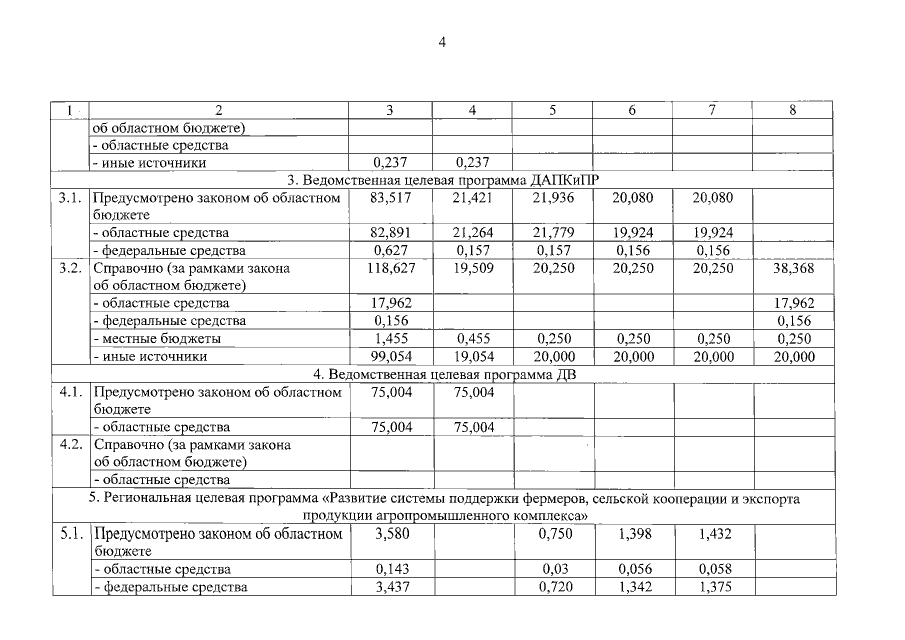 4

| 1 | 2 | 3 | 4 | 5 | 6 | 7 | 8 |
|---|---|---|---|---|---|---|---|
|  | об областном бюджете) |  |  |  |  |  |  |
|  | - областные средства |  |  |  |  |  |  |
|  | - иные источники | 0,237 | 0,237 |  |  |  |  |
| 3. Ведомственная целевая программа ДАПКиПР |  |  |  |  |  |  |  |
| 3.1. | Предусмотрено законом об областном бюджете | 83,517 | 21,421 | 21,936 | 20,080 | 20,080 |  |
|  | - областные средства | 82,891 | 21,264 | 21,779 | 19,924 | 19,924 |  |
|  | - федеральные средства | 0,627 | 0,157 | 0,157 | 0,156 | 0,156 |  |
| 3.2. | Справочно (за рамками закона об областном бюджете) | 118,627 | 19,509 | 20,250 | 20,250 | 20,250 | 38,368 |
|  | - областные средства | 17,962 |  |  |  |  | 17,962 |
|  | - федеральные средства | 0,156 |  |  |  |  | 0,156 |
|  | - местные бюджеты | 1,455 | 0,455 | 0,250 | 0,250 | 0,250 | 0,250 |
|  | - иные источники | 99,054 | 19,054 | 20,000 | 20,000 | 20,000 | 20,000 |
| 4. Ведомственная целевая программа ДВ |  |  |  |  |  |  |  |
| 4.1. | Предусмотрено законом об областном бюджете | 75,004 | 75,004 |  |  |  |  |
|  | - областные средства | 75,004 | 75,004 |  |  |  |  |
| 4.2. | Справочно (за рамками закона об областном бюджете) |  |  |  |  |  |  |
|  | - областные средства |  |  |  |  |  |  |
| 5. Региональная целевая программа «Развитие системы поддержки фермеров, сельской кооперации и экспорта продукции агропромышленного комплекса» |  |  |  |  |  |  |  |
| 5.1. | Предусмотрено законом об областном бюджете | 3,580 |  | 0,750 | 1,398 | 1,432 |  |
|  | - областные средства | 0,143 |  | 0,03 | 0,056 | 0,058 |  |
|  | - федеральные средства | 3,437 |  | 0,720 | 1,342 | 1,375 |  |